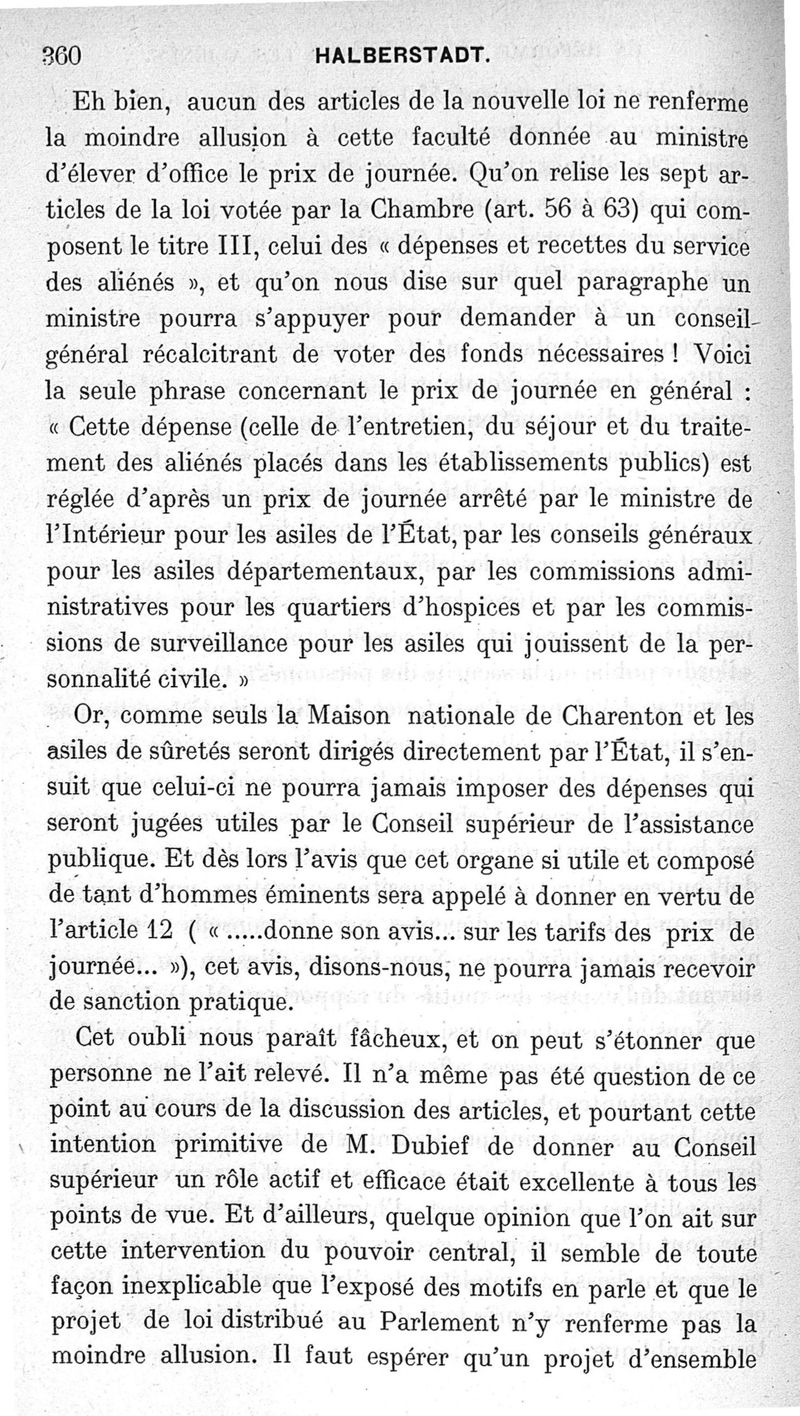 360 HALBERSTADT.

Eh bien, aucun des articles de la nouvelle loi ne renferme la moindre allusion à cette faculté donnée au ministre d'élever d'office le prix de journée. Qu'on relise les sept articles de la loi votée par la Chambre (art. 56 à 63) qui composent le titre III, celui des « dépenses et recettes du service des aliénés », et qu'on nous dise sur quel paragraphe un ministre pourra s'appuyer pour demander à un conseil général récalcitrant de voter des fonds nécessaires ! Voici la seule phrase concernant le prix de journée en général : « Cette dépense (celle de l'entretien, du séjour et du traitement des aliénés placés dans les établissements publics) est réglée d'après un prix de journée arrêté par le ministre de l'Intérieur pour les asiles de l'État, par les conseils généraux pour les asiles départementaux, par les commissions administratives pour les quartiers d'hospices et par les commissions de surveillance pour les asiles qui jouissent de la personnalité civile. »

Or, comme seuls la Maison nationale de Charenton et les asiles de sûretés seront dirigés directement par l'État, il s'ensuit que celui-ci ne pourra jamais imposer des dépenses qui seront jugées utiles par le Conseil supérieur de l'assistance publique. Et dès lors l'avis que cet organe si utile et composé de tant d'hommes éminents sera appelé à donner en vertu de l'article 12 ( « .....donne son avis... sur les tarifs des prix de journée... »), cet avis, disons-nous, ne pourra jamais recevoir de sanction pratique.

Cet oubli nous paraît fâcheux, et on peut s'étonner que personne ne l'ait relevé. Il n'a même pas été question de ce point au cours de la discussion des articles, et pourtant cette intention primitive de M. Dubief de donner au Conseil supérieur un rôle actif et efficace était excellente à tous les points de vue. Et d'ailleurs, quelque opinion que l'on ait sur cette intervention du pouvoir central, il semble de toute façon inexplicable que l'exposé des motifs en parle et que le projet de loi distribué au Parlement n'y renferme pas la moindre allusion. Il faut espérer qu'un projet d'ensemble